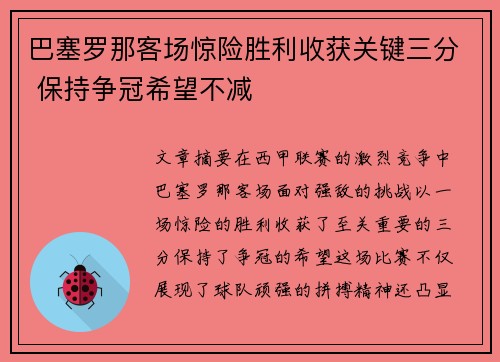 巴塞罗那客场惊险胜利收获关键三分 保持争冠希望不减

文章摘要在西甲联赛的激烈竞争中巴塞罗那客场面对强敌的挑战以一场惊险的胜利收获了至关重要的三分保持了争冠的希望这场比赛不仅展现了球队顽强的拼搏精神还凸显